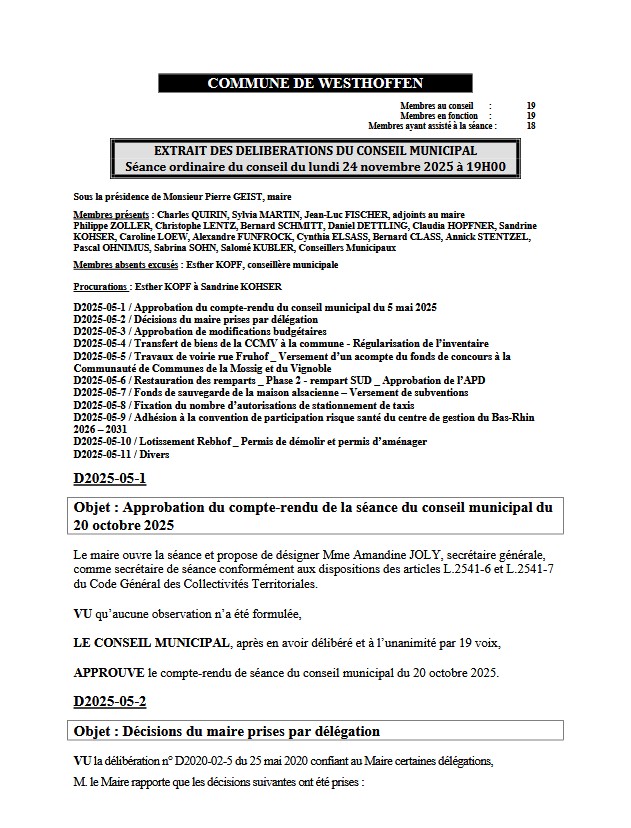 COMMUNE DE WESTHOFFEN

Membres au conseil : 19
Membres en fonction : 19
Membres ayant assisté à la séance : 18

EXTRAIT DES DELIBERATIONS DU CONSEIL MUNICIPAL
Séance ordinaire du conseil du lundi 24 novembre 2025 à 19H00

Sous la présidence de Monsieur Pierre GEIST, maire

Membres présents : Charles QUIRIN, Sylvia MARTIN, Jean-Luc FISCHER, adjoints au maire Philippe ZOLLER, Christophe LENTZ, Bernard SCHMITT, Daniel DETTLING, Claudia HOPFNER, Sandrine KOHSER, Caroline LOEW, Alexandre FUNFROCK, Cynthia ELSASS, Bernard CLASS, Annick STENTZEL, Pascal OHNIMUS, Sabrina SOHN, Salomé KUBLER, Conseillers Municipaux

Membres absents excusés : Esther KOPF, conseillère municipale

Procurations : Esther KOPF à Sandrine KOHSER

D2025-05-1 / Approbation du compte-rendu du conseil municipal du 5 mai 2025
D2025-05-2 / Décisions du maire prises par délégation
D2025-05-3 / Approbation de modifications budgétaires
D2025-05-4 / Transfert de biens de la CCMV à la commune - Régularisation de l'inventaire
D2025-05-5 / Travaux de voirie rue Fruhof _ Versement d'un acompte du fonds de concours à la Communauté de Communes de la Mossig et du Vignoble
D2025-05-6 / Restauration des remparts _ Phase 2 - rempart SUD _ Approbation de l'APD
D2025-05-7 / Fonds de sauvegarde de la maison alsacienne – Versement de subventions
D2025-05-8 / Fixation du nombre d'autorisations de stationnement de taxis
D2025-05-9 / Adhésion à la convention de participation risque santé du centre de gestion du Bas-Rhin 2026 – 2031
D2025-05-10 / Lotissement Rebhof _ Permis de démolir et permis d'aménager
D2025-05-11 / Divers

D2025-05-1

Objet : Approbation du compte-rendu de la séance du conseil municipal du 20 octobre 2025

Le maire ouvre la séance et propose de désigner Mme Amandine JOLY, secrétaire générale, comme secrétaire de séance conformément aux dispositions des articles L.2541-6 et L.2541-7 du Code Général des Collectivités Territoriales.

VU qu'aucune observation n'a été formulée,

LE CONSEIL MUNICIPAL, après en avoir délibéré et à l'unanimité par 19 voix,

APPROUVE le compte-rendu de séance du conseil municipal du 20 octobre 2025.

D2025-05-2

Objet : Décisions du maire prises par délégation

VU la délibération n° D2020-02-5 du 25 mai 2020 confiant au Maire certaines délégations,

M. le Maire rapporte que les décisions suivantes ont été prises :